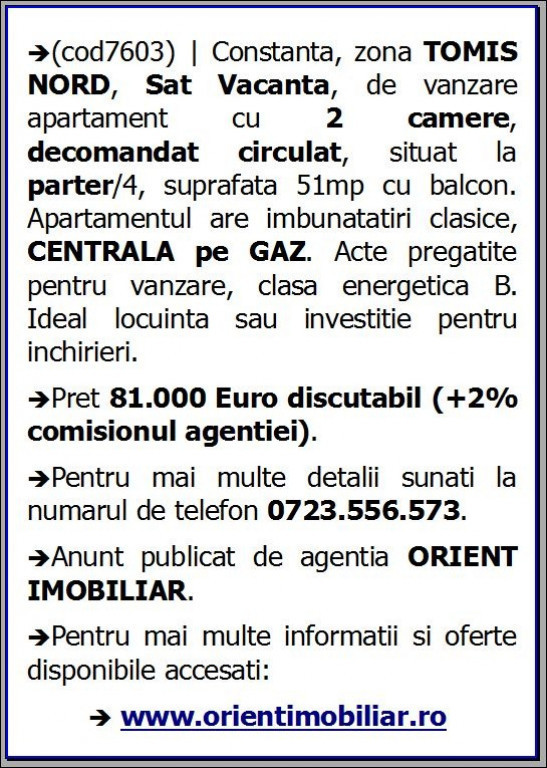 ➔(cod7603) | Constanta, zona TOMIS NORD, Sat Vacanta, de vanzare apartament cu 2 camere, decomandat circulat, situat la parter/4, suprafata 51mp cu balcon. Apartamentul are imbunatatiri clasice, CENTRALA pe GAZ. Acte pregatite pentru vanzare, clasa energetica B. Ideal locuinta sau investitie pentru inchirieri.

➔Pret 81.000 Euro discutabil (+2% comisionul agentiei).

➔Pentru mai multe detalii sunati la numarul de telefon 0723.556.573.

➔Anunt publicat de agentia ORIENT IMOBILIAR.

➔Pentru mai multe informatii si oferte disponibile accesati:

➔ www.orientimobiliar.ro